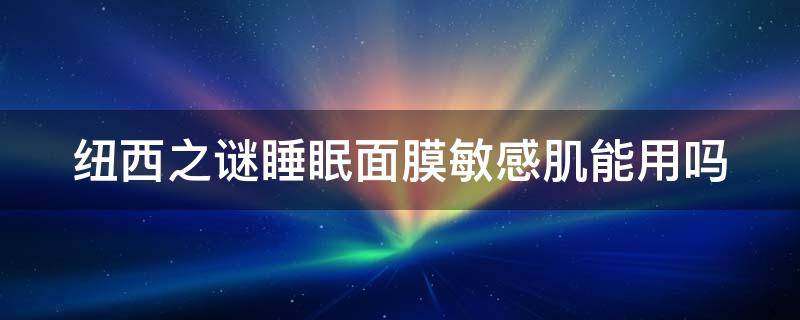 纽西之谜睡眠面膜敏感肌能用吗